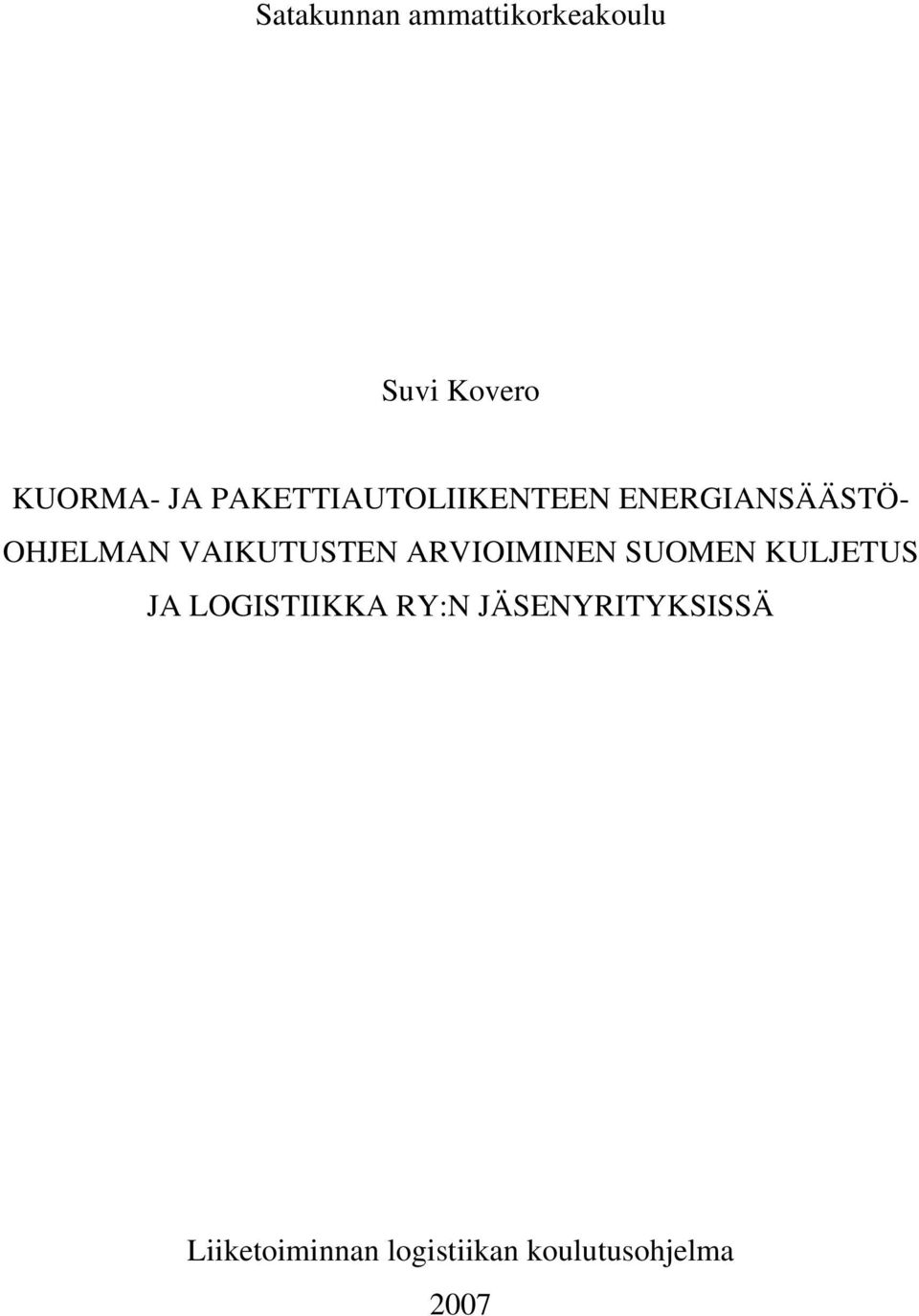 Satakunnan ammattikorkeakoulu

Suvi Kovero

KUORMA- JA PAKETTIAUTOLIIKENTEEN ENERGIANSÄÄSTÖOHJELMAN VAIKUTUSTEN ARVIOIMINEN SUOMEN KULJETUS JA LOGISTIIKKA RY:N JÄSENYRITYKSISSÄ

Liiketoiminnan logistiikan koulutusohjelma
2007